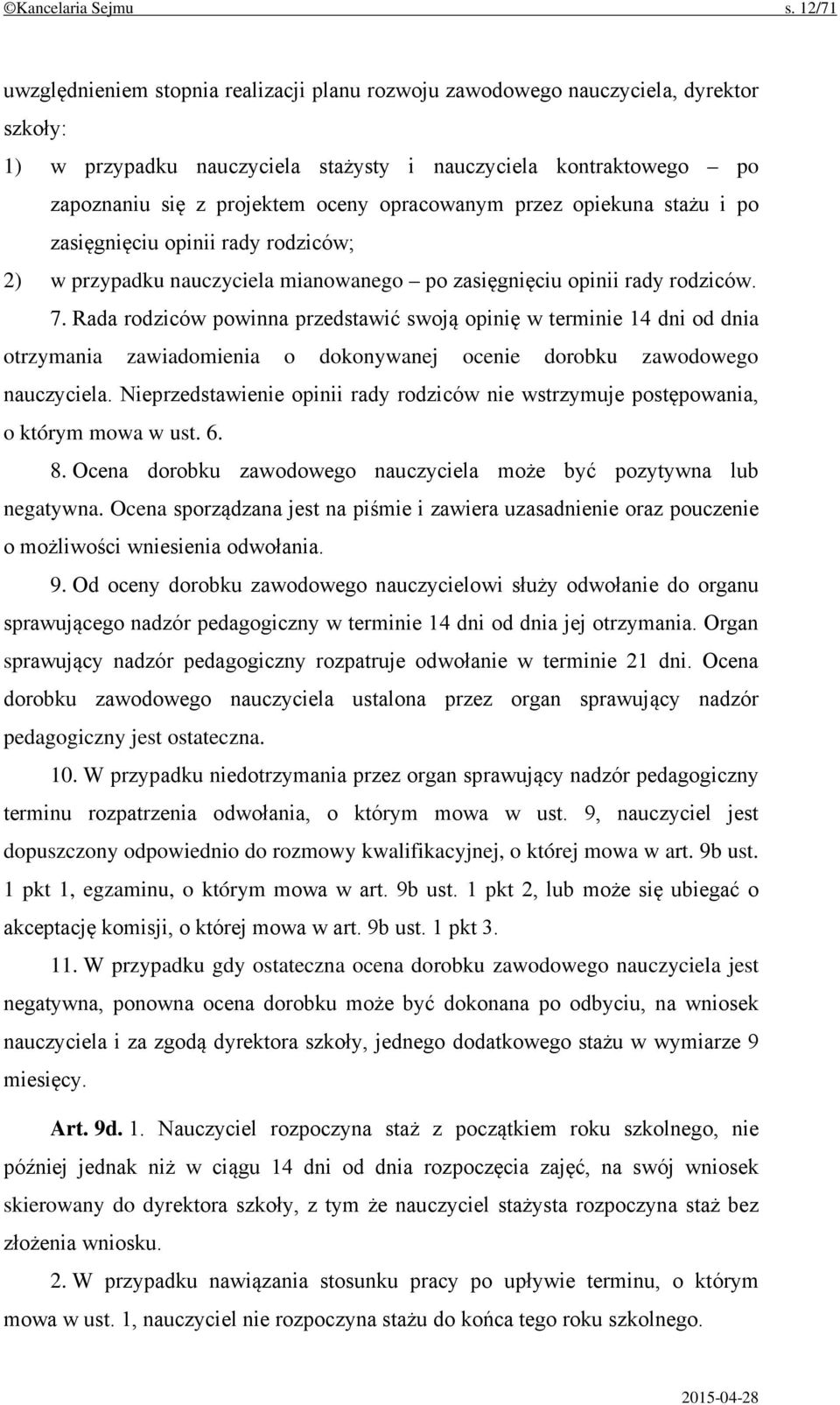 ©Kancelaria Sejmu s. 12/71

uwzględnieniem stopnia realizacji planu rozwoju zawodowego nauczyciela, dyrektor szkoły:

1) w przypadku nauczyciela stażysty i nauczyciela kontraktowego – po zapoznaniu się z projektem oceny opracowanym przez opiekuna stażu i po zasięgnięciu opinii rady rodziców;

2) w przypadku nauczyciela mianowanego – po zasięgnięciu opinii rady rodziców.

7. Rada rodziców powinna przedstawić swoją opinię w terminie 14 dni od dnia otrzymania zawiadomienia o dokonywanej ocenie dorobku zawodowego nauczyciela. Nieprzedstawienie opinii rady rodziców nie wstrzymuje postępowania, o którym mowa w ust. 6.

8. Ocena dorobku zawodowego nauczyciela może być pozytywna lub negatywna. Ocena sporządzana jest na piśmie i zawiera uzasadnienie oraz pouczenie o możliwości wniesienia odwołania.

9. Od oceny dorobku zawodowego nauczycielowi służy odwołanie do organu sprawującego nadzór pedagogiczny w terminie 14 dni od dnia jej otrzymania. Organ sprawujący nadzór pedagogiczny rozpatruje odwołanie w terminie 21 dni. Ocena dorobku zawodowego nauczyciela ustalona przez organ sprawujący nadzór pedagogiczny jest ostateczna.

10. W przypadku niedotrzymania przez organ sprawujący nadzór pedagogiczny terminu rozpatrzenia odwołania, o którym mowa w ust. 9, nauczyciel jest dopuszczony odpowiednio do rozmowy kwalifikacyjnej, o której mowa w art. 9b ust. 1 pkt 1, egzaminu, o którym mowa w art. 9b ust. 1 pkt 2, lub może się ubiegać o akceptację komisji, o której mowa w art. 9b ust. 1 pkt 3.

11. W przypadku gdy ostateczna ocena dorobku zawodowego nauczyciela jest negatywna, ponowna ocena dorobku może być dokonana po odbyciu, na wniosek nauczyciela i za zgodą dyrektora szkoły, jednego dodatkowego stażu w wymiarze 9 miesięcy.

Art. 9d. 1. Nauczyciel rozpoczyna staż z początkiem roku szkolnego, nie później jednak niż w ciągu 14 dni od dnia rozpoczęcia zajęć, na swój wniosek skierowany do dyrektora szkoły, z tym że nauczyciel stażysta rozpoczyna staż bez złożenia wniosku.

2. W przypadku nawiązania stosunku pracy po upływie terminu, o którym mowa w ust. 1, nauczyciel nie rozpoczyna stażu do końca tego roku szkolnego.

2015-04-28